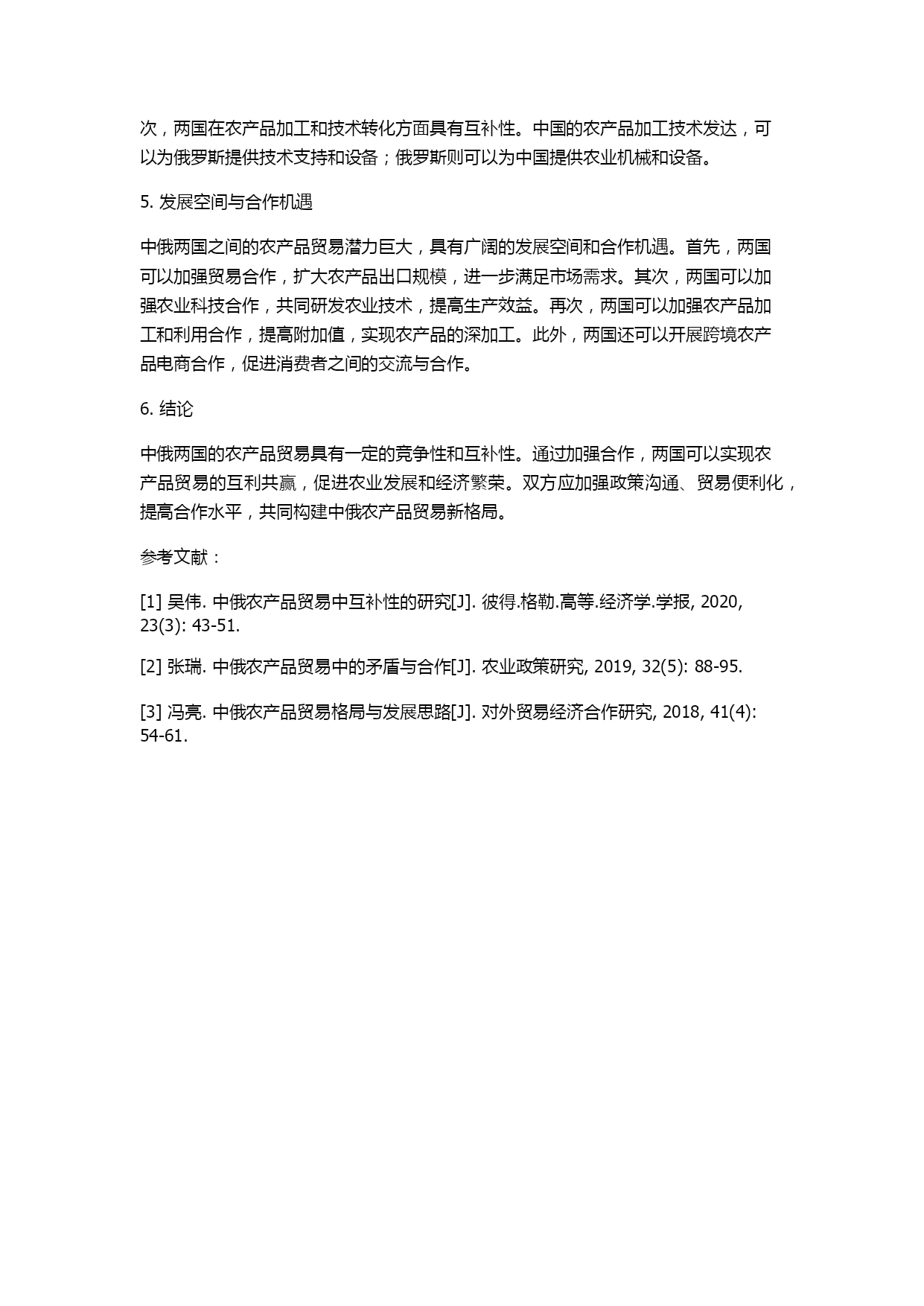 次，两国在农产品加工和技术转化方面具有互补性。中国的农产品加工技术发达，可以为俄罗斯提供技术支持和设备；俄罗斯则可以为中国提供农业机械和设备。

5. 发展空间与合作机遇

中俄两国之间的农产品贸易潜力巨大，具有广阔的发展空间和合作机遇。首先，两国可以加强贸易合作，扩大农产品出口规模，进一步满足市场需求。其次，两国可以加强农业科技合作，共同研发农业技术，提高生产效益。再次，两国可以加强农产品加工和利用合作，提高附加值，实现农产品的深加工。此外，两国还可以开展跨境农产品电商合作，促进消费者之间的交流与合作。

6. 结论

中俄两国的农产品贸易具有一定的竞争性和互补性。通过加强合作，两国可以实现农产品贸易的互利共赢，促进农业发展和经济繁荣。双方应加强政策沟通、贸易便利化，提高合作水平，共同构建中俄农产品贸易新格局。

参考文献：

[1] 吴伟. 中俄农产品贸易中互补性的研究[J]. 彼得.格勒.高等.经济学.学报, 2020, 23(3): 43-51.

[2] 张瑞. 中俄农产品贸易中的矛盾与合作[J]. 农业政策研究, 2019, 32(5): 88-95.

[3] 冯亮. 中俄农产品贸易格局与发展思路[J]. 对外贸易经济合作研究, 2018, 41(4): 54-61.